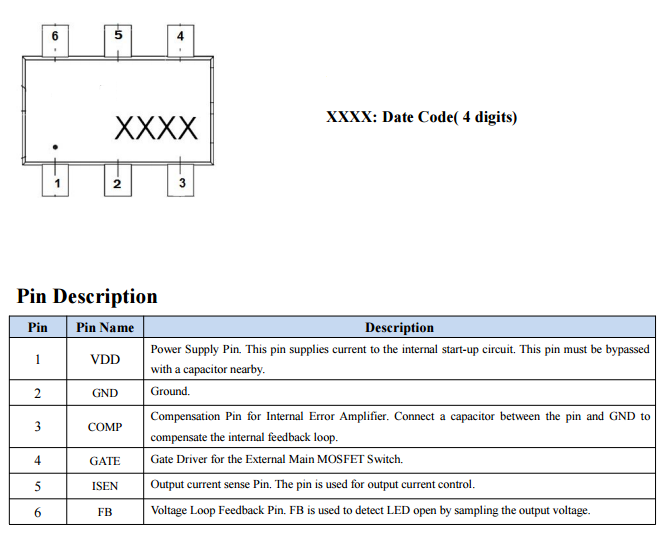 6
5
4
XXXX
1
2
3

XXXX: Date Code( 4 digits)

Pin Description

| Pin | Pin Name | Description |
|---|---|---|
| 1 | VDD | Power Supply Pin. This pin supplies current to the internal start-up circuit. This pin must be bypassed with a capacitor nearby. |
| 2 | GND | Ground. |
| 3 | COMP | Compensation Pin for Internal Error Amplifier. Connect a capacitor between the pin and GND to compensate the internal feedback loop. |
| 4 | GATE | Gate Driver for the External Main MOSFET Switch. |
| 5 | ISEN | Output current sense Pin. The pin is used for output current control. |
| 6 | FB | Voltage Loop Feedback Pin. FB is used to detect LED open by sampling the output voltage. |